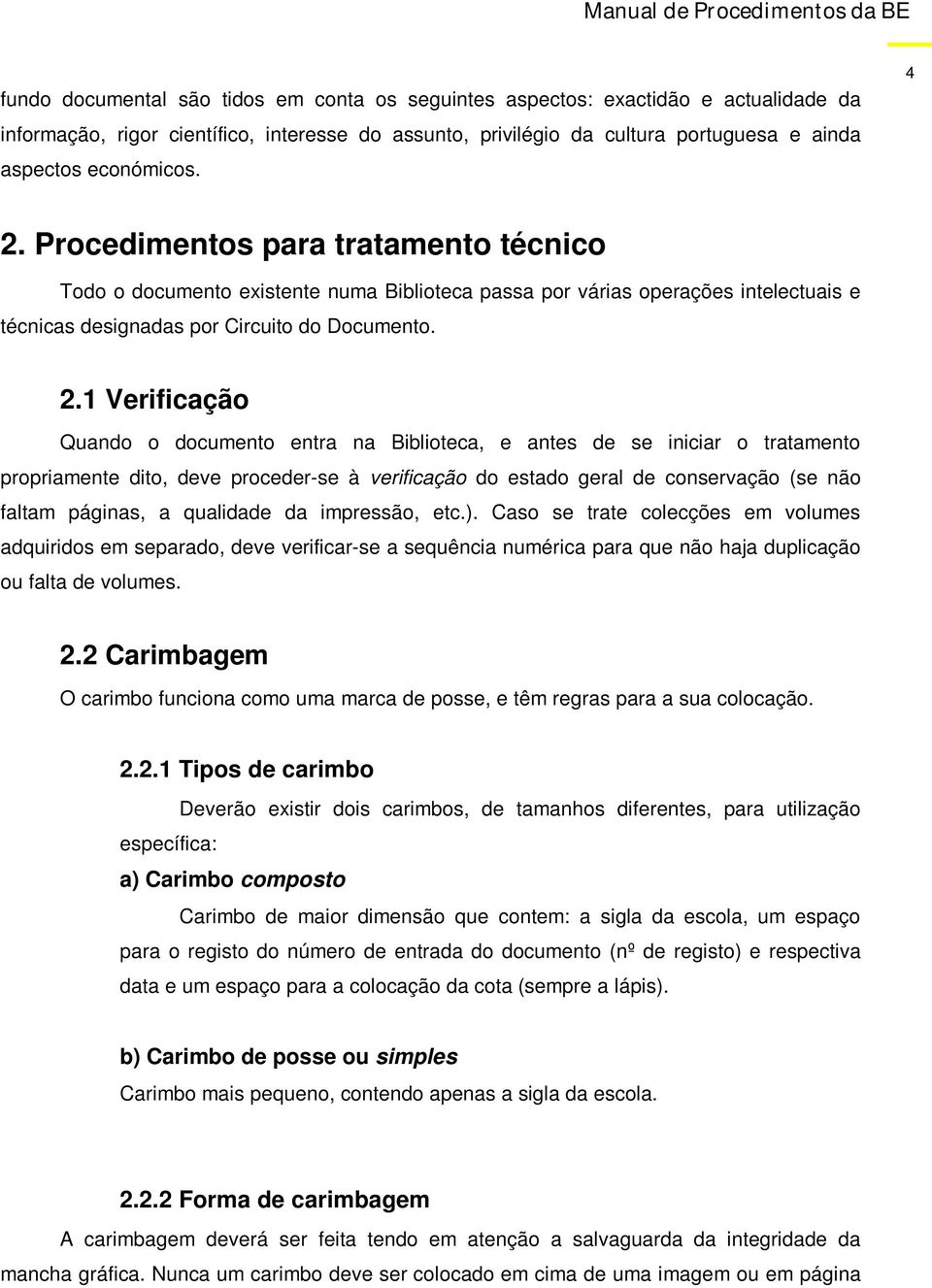 Manual de Procedimentos da BE

4

fundo documental são tidos em conta os seguintes aspectos: exactidão e actualidade da informação, rigor científico, interesse do assunto, privilégio da cultura portuguesa e ainda aspectos económicos.

2. Procedimentos para tratamento técnico

Todo o documento existente numa Biblioteca passa por várias operações intelectuais e técnicas designadas por Circuito do Documento.

2.1 Verificação

Quando o documento entra na Biblioteca, e antes de se iniciar o tratamento propriamente dito, deve proceder-se à verificação do estado geral de conservação (se não faltam páginas, a qualidade da impressão, etc.). Caso se trate colecções em volumes adquiridos em separado, deve verificar-se a sequência numérica para que não haja duplicação ou falta de volumes.

2.2 Carimbagem

O carimbo funciona como uma marca de posse, e têm regras para a sua colocação.

2.2.1 Tipos de carimbo

Deverão existir dois carimbos, de tamanhos diferentes, para utilização específica:

a) Carimbo composto

Carimbo de maior dimensão que contem: a sigla da escola, um espaço para o registo do número de entrada do documento (nº de registo) e respectiva data e um espaço para a colocação da cota (sempre a lápis).

b) Carimbo de posse ou simples

Carimbo mais pequeno, contendo apenas a sigla da escola.

2.2.2 Forma de carimbagem

A carimbagem deverá ser feita tendo em atenção a salvaguarda da integridade da mancha gráfica. Nunca um carimbo deve ser colocado em cima de uma imagem ou em página